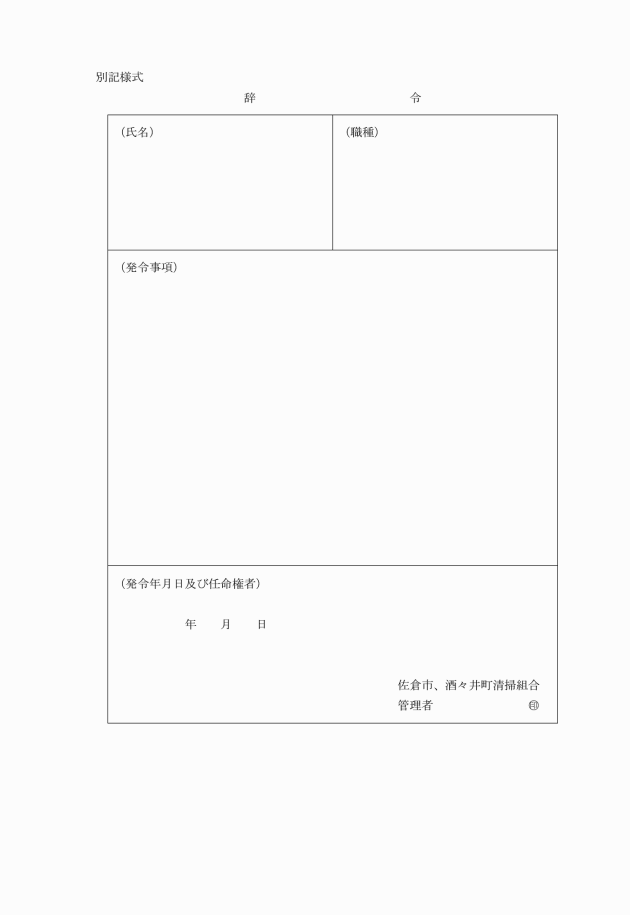 別記様式

辞　　　　　　令

| (氏名) | (職種) |
|---|---|
| (発令事項) | |
| (発令年月日及び任命権者) 年　月　日 佐倉市、酒々井町清掃組合 管理者　　　　　　印 | |